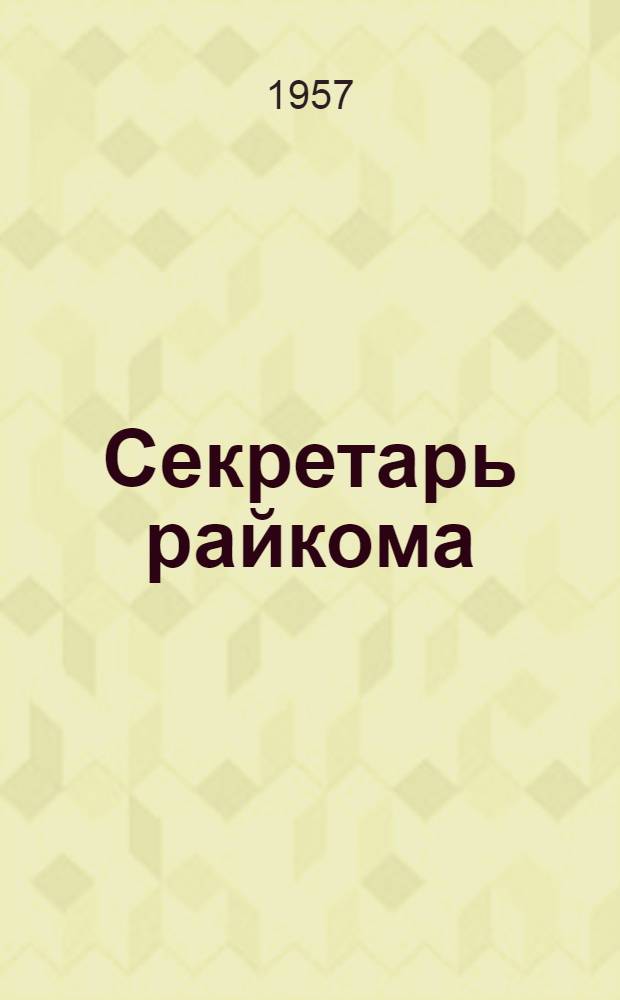 1957

Секретарь райкома